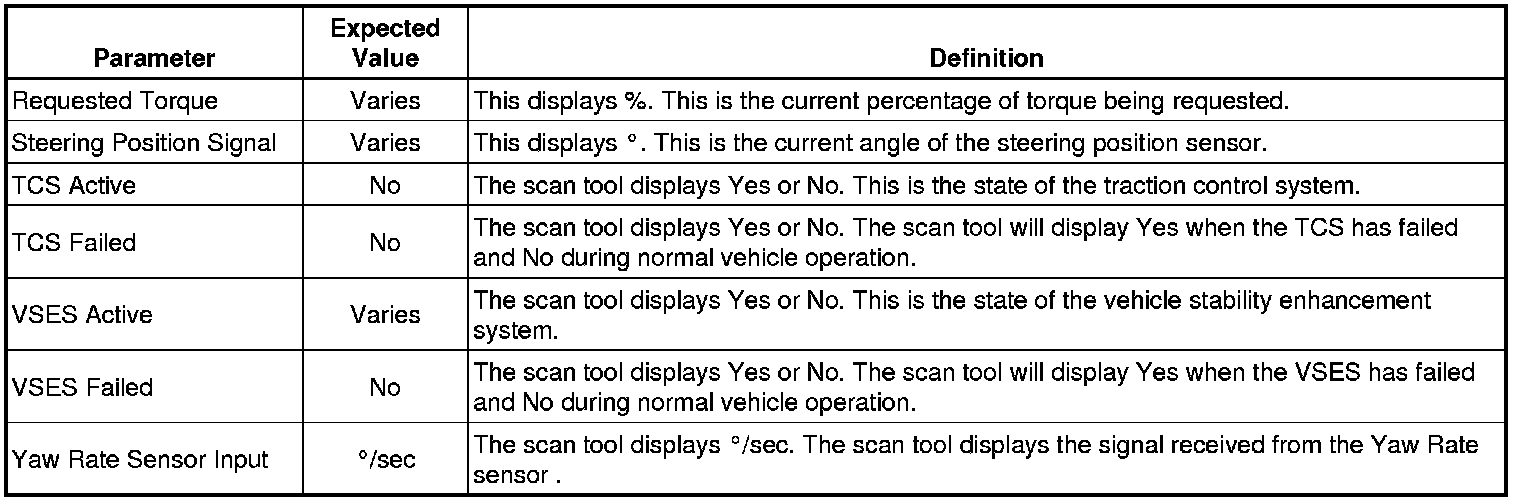 | Parameter | Expected Value | Definition |
|---|---|---|
| Requested Torque | Varies | This displays %. This is the current percentage of torque being requested. |
| Steering Position Signal | Varies | This displays °. This is the current angle of the steering position sensor. |
| TCS Active | No | The scan tool displays Yes or No. This is the state of the traction control system. |
| TCS Failed | No | The scan tool displays Yes or No. The scan tool will display Yes when the TCS has failed and No during normal vehicle operation. |
| VSES Active | Varies | The scan tool displays Yes or No. This is the state of the vehicle stability enhancement system. |
| VSES Failed | No | The scan tool displays Yes or No. The scan tool will display Yes when the VSES has failed and No during normal vehicle operation. |
| Yaw Rate Sensor Input | °/sec | The scan tool displays °/sec. The scan tool displays the signal received from the Yaw Rate sensor . |